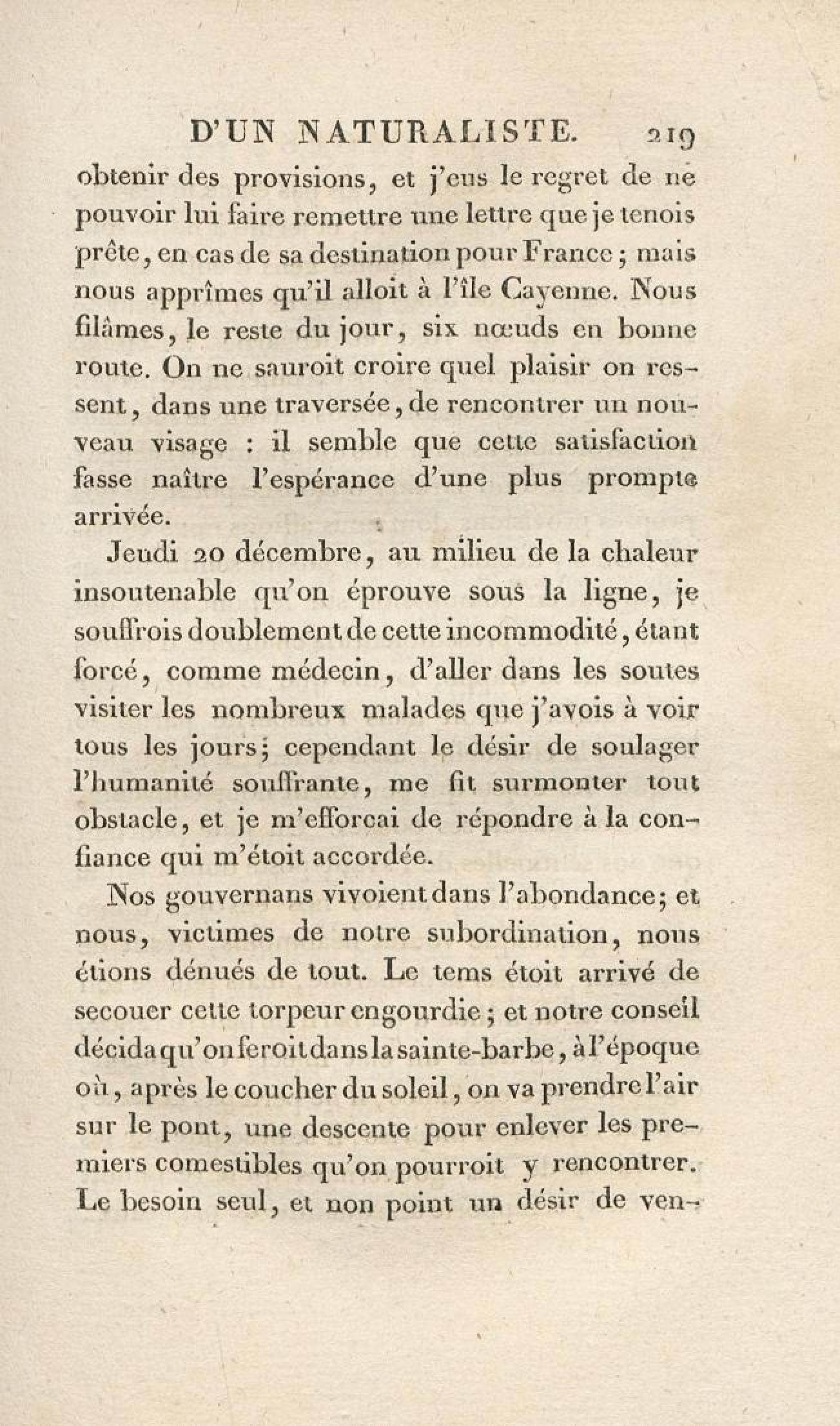 D'UN NATURALISTE. 219

obtenir des provisions, et j'eus le regret de ne pouvoir lui faire remettre une lettre que je tenois prête, en cas de sa destination pour France; mais nous apprîmes qu'il alloit à l'île Cayenne. Nous filâmes, le reste du jour, six nœuds en bonne route. On ne sauroit croire quel plaisir on ressent, dans une traversée, de rencontrer un nouveau visage : il semble que cette satisfaction fasse naître l'espérance d'une plus prompte arrivée.

Jeudi 20 décembre, au milieu de la chaleur insoutenable qu'on éprouve sous la ligne, je souffrois doublement de cette incommodité, étant forcé, comme médecin, d'aller dans les soutes visiter les nombreux malades que j'avois à voir tous les jours; cependant le désir de soulager l'humanité souffrante, me fit surmonter tout obstacle, et je m'efforcai de répondre à la confiance qui m'étoit accordée.

Nos gouvernans vivoient dans l'abondance; et nous, victimes de notre subordination, nous étions dénués de tout. Le tems étoit arrivé de secouer cette torpeur engourdie; et notre conseil décida qu'on feroit dans la sainte-barbe, à l'époque où, après le coucher du soleil, on va prendre l'air sur le pont, une descente pour enlever les premiers comestibles qu'on pourroit y rencontrer. Le besoin seul, et non point un désir de ven-